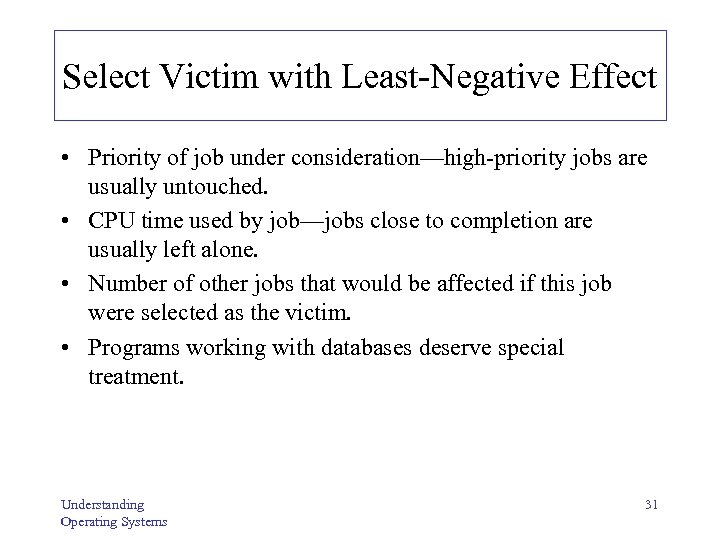 Select Victim with Least-Negative Effect

• Priority of job under consideration—high-priority jobs are usually untouched.

• CPU time used by job—jobs close to completion are usually left alone.

• Number of other jobs that would be affected if this job were selected as the victim.

• Programs working with databases deserve special treatment.

Understanding
Operating Systems

31